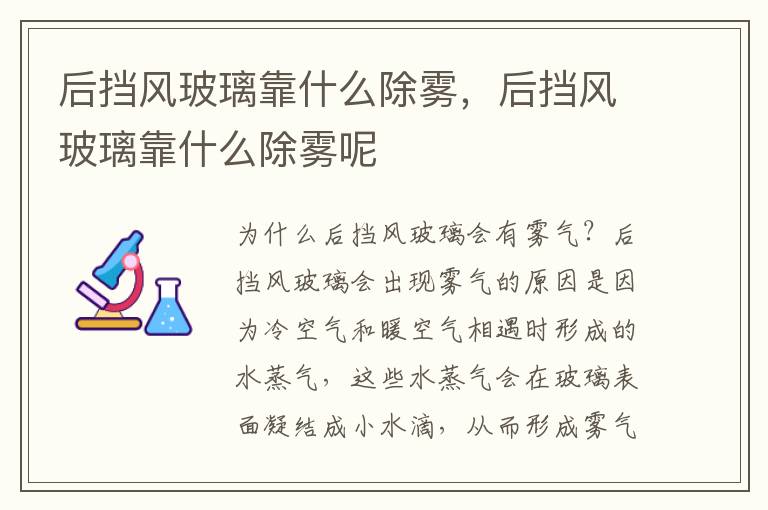 后挡风玻璃靠什么除雾，后挡风玻璃靠什么除雾呢

为什么后挡风玻璃会有雾气？后挡风玻璃会出现雾气的原因是因为冷空气和暖空气相遇时形成的水蒸气，这些水蒸气会在玻璃表面凝结成小水滴，从而形成雾气